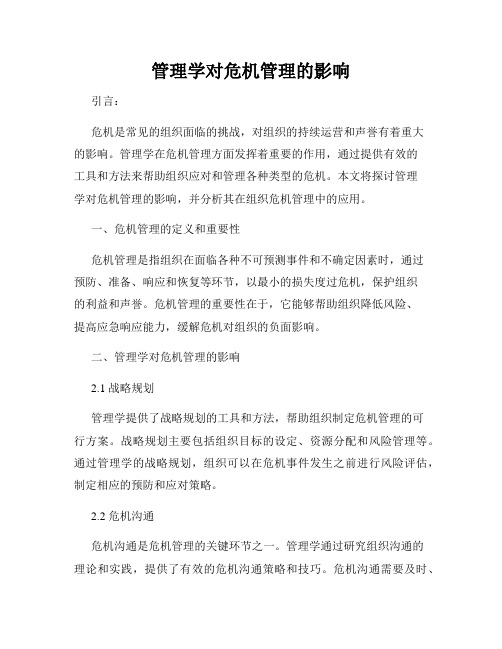 管理学对危机管理的影响

引言：

危机是常见的组织面临的挑战，对组织的持续运营和声誉有着重大的影响。管理学在危机管理方面发挥着重要的作用，通过提供有效的工具和方法来帮助组织应对和管理各种类型的危机。本文将探讨管理学对危机管理的影响，并分析其在组织危机管理中的应用。

一、危机管理的定义和重要性

危机管理是指组织在面临各种不可预测事件和不确定因素时，通过预防、准备、响应和恢复等环节，以最小的损失度过危机，保护组织的利益和声誉。危机管理的重要性在于，它能够帮助组织降低风险、提高应急响应能力，缓解危机对组织的负面影响。

二、管理学对危机管理的影响

2.1 战略规划

管理学提供了战略规划的工具和方法，帮助组织制定危机管理的可行方案。战略规划主要包括组织目标的设定、资源分配和风险管理等。通过管理学的战略规划，组织可以在危机事件发生之前进行风险评估，制定相应的预防和应对策略。

2.2 危机沟通

危机沟通是危机管理的关键环节之一。管理学通过研究组织沟通的理论和实践，提供了有效的危机沟通策略和技巧。危机沟通需要及时、